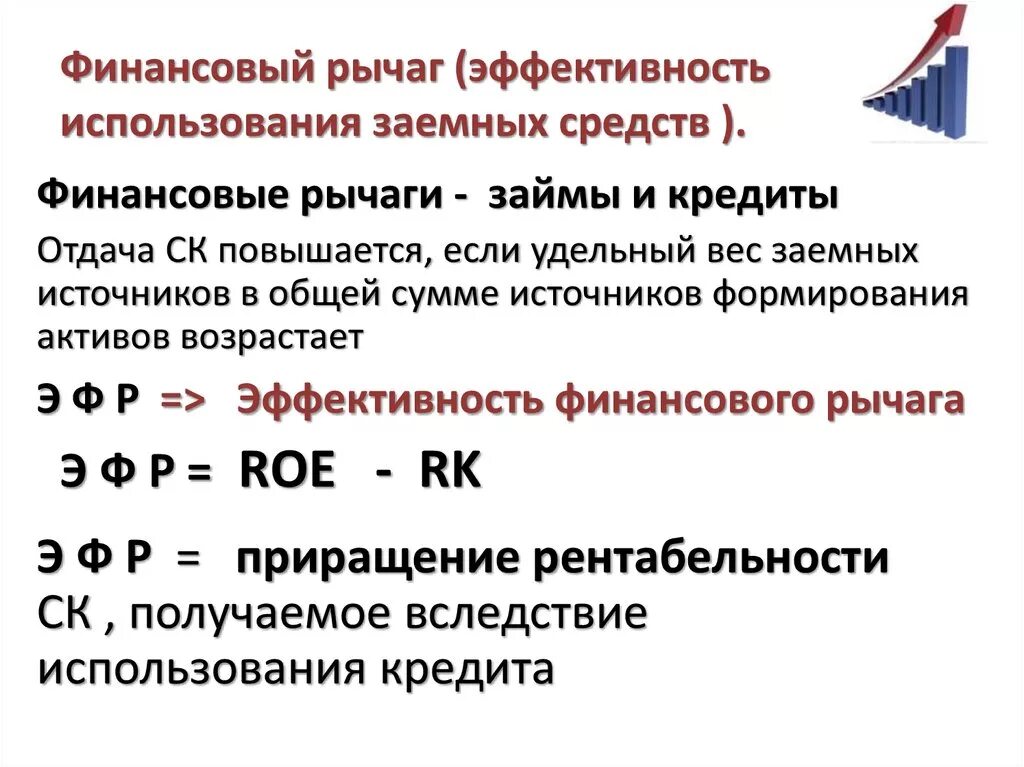 Финансовый рычаг (эффективность использования заемных средств ).

Финансовые рычаги - займы и кредиты

Отдача СК повышается, если удельный вес заемных источников в общей сумме источников формирования активов возрастает

Э Ф Р => Эффективность финансового рычага

Э Ф Р = ROE - RK

Э Ф Р = приращение рентабельности СК , получаемое вследствие использования кредита